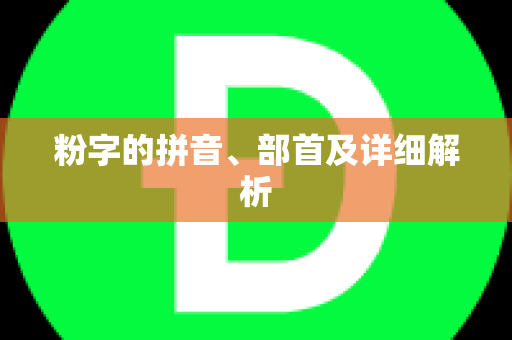 D

粉字的拼音、部首及详细解析